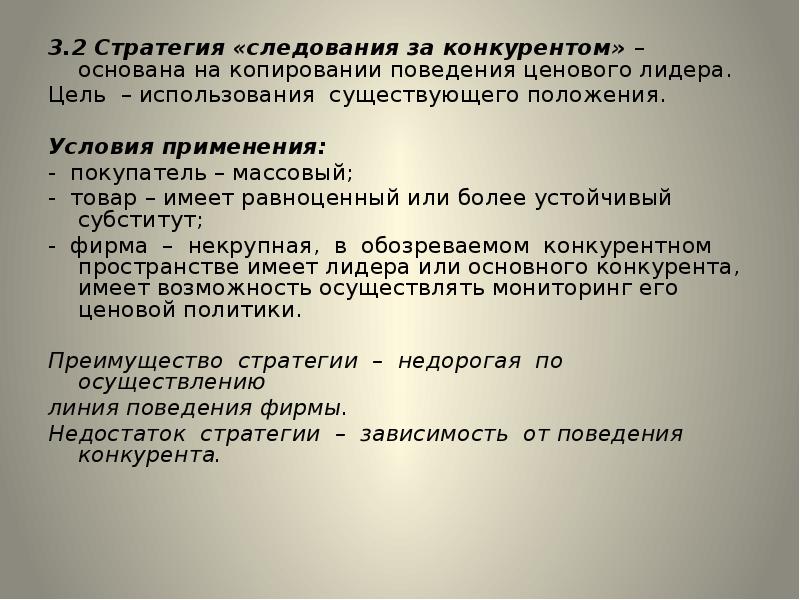 3.2 Стратегия «следования за конкурентом» – основана на копировании поведения ценового лидера.
Цель – использования существующего положения.

Условия применения:
- покупатель – массовый;
- товар – имеет равноценный или более устойчивый субститут;
- фирма – некрупная, в обозреваемом конкурентном пространстве имеет лидера или основного конкурента, имеет возможность осуществлять мониторинг его ценовой политики.

Преимущество стратегии – недорогая по осуществлению
линия поведения фирмы.
Недостаток стратегии – зависимость от поведения конкурента.